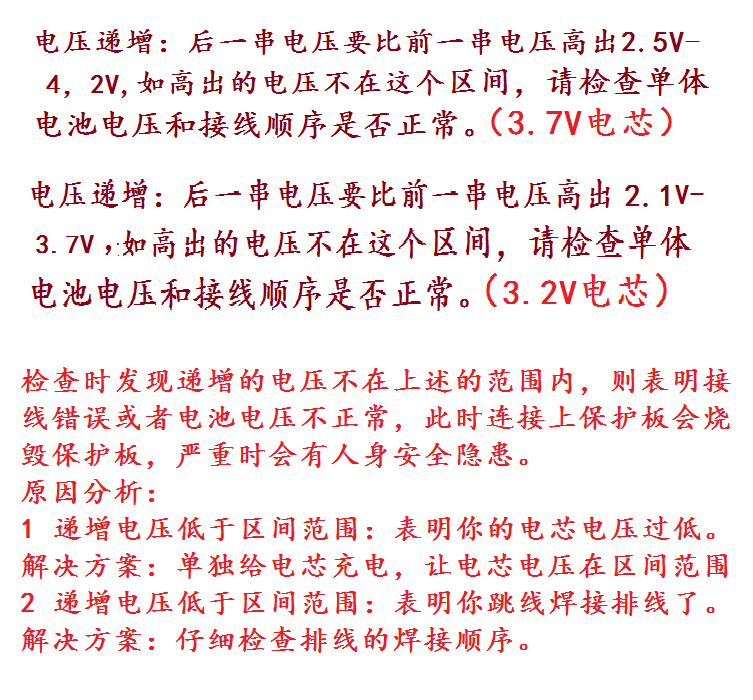 电压递增：后一串电压要比前一串电压高出2.5V-4，2V,如高出的电压不在这个区间，请检查单体电池电压和接线顺序是否正常。（3.7V电芯）

电压递增：后一串电压要比前一串电压高出 2.1V-3.7V，如高出的电压不在这个区间，请检查单体电池电压和接线顺序是否正常。（3.2V电芯）

检查时发现递增的电压不在上述的范围内，则表明接线错误或者电池电压不正常，此时连接上保护板会烧毁保护板，严重时会有人身安全隐患。
原因分析：
1 递增电压低于区间范围：表明你的电芯电压过低。
解决方案：单独给电芯充电，让电芯电压在区间范围
2 递增电压低于区间范围：表明你跳线焊接排线了。
解决方案：仔细检查排线的焊接顺序。